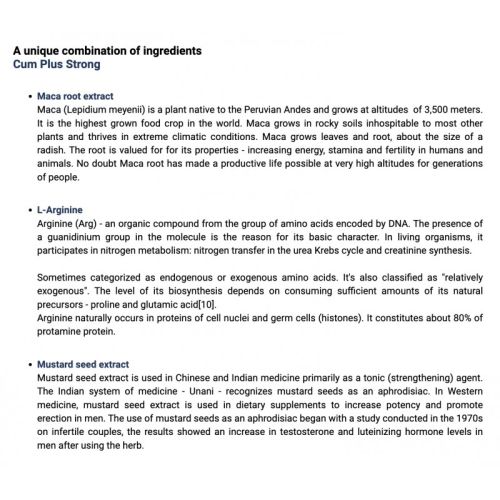 A unique combination of ingredients
Cum Plus Strong

• Maca root extract
Maca (Lepidium meyenii) is a plant native to the Peruvian Andes and grows at altitudes of 3,500 meters. It is the highest grown food crop in the world. Maca grows in rocky soils inhospitable to most other plants and thrives in extreme climatic conditions. Maca grows leaves and root, about the size of a radish. The root is valued for for its properties - increasing energy, stamina and fertility in humans and animals. No doubt Maca root has made a productive life possible at very high altitudes for generations of people.

• L-Arginine
Arginine (Arg) - an organic compound from the group of amino acids encoded by DNA. The presence of a guanidinium group in the molecule is the reason for its basic character. In living organisms, it participates in nitrogen metabolism: nitrogen transfer in the urea Krebs cycle and creatinine synthesis.

Sometimes categorized as endogenous or exogenous amino acids. It's also classified as "relatively exogenous". The level of its biosynthesis depends on consuming sufficient amounts of its natural precursors - proline and glutamic acid[10].
Arginine naturally occurs in proteins of cell nuclei and germ cells (histones). It constitutes about 80% of protamine protein.

• Mustard seed extract
Mustard seed extract is used in Chinese and Indian medicine primarily as a tonic (strengthening) agent. The Indian system of medicine - Unani - recognizes mustard seeds as an aphrodisiac. In Western medicine, mustard seed extract is used in dietary supplements to increase potency and promote erection in men. The use of mustard seeds as an aphrodisiac began with a study conducted in the 1970s on infertile couples, the results showed an increase in testosterone and luteinizing hormone levels in men after using the herb.